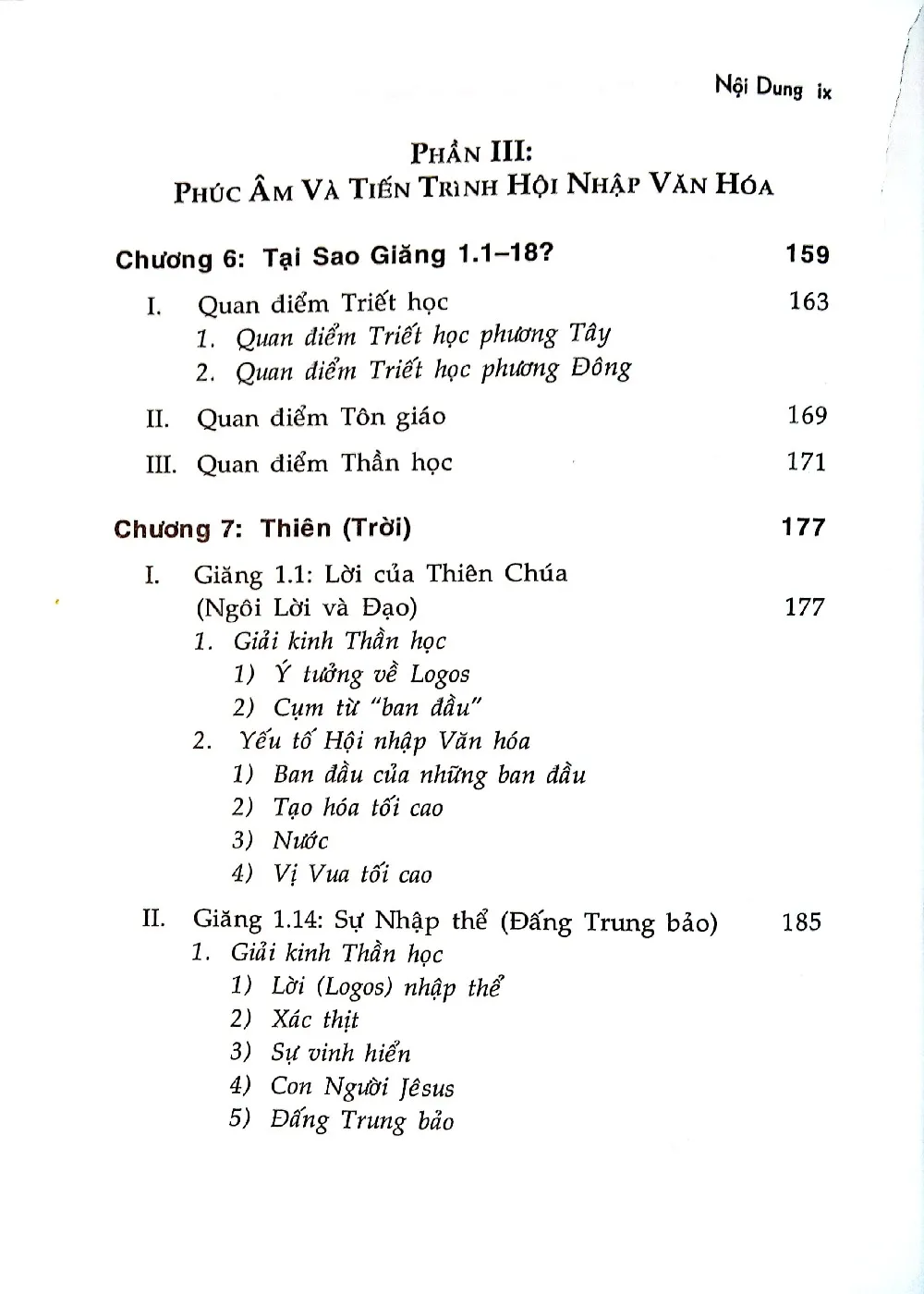 Nội Dung ix

PHẦN III:
PHÚC ÂM VÀ TIẾN TRÌNH HỘI NHẬP VĂN HÓA

Chương 6: Tại Sao Giăng 1.1–18? 159

I. Quan điểm Triết học 163
1. Quan điểm Triết học phương Tây
2. Quan điểm Triết học phương Đông

II. Quan điểm Tôn giáo 169

III. Quan điểm Thần học 171

Chương 7: Thiên (Trời) 177

I. Giăng 1.1: Lời của Thiên Chúa (Ngôi Lời và Đạo) 177
1. Giải kinh Thần học
1) Ý tưởng về Logos
2) Cụm từ "ban đầu"
2. Yếu tố Hội nhập Văn hóa
1) Ban đầu của những ban đầu
2) Tạo hóa tối cao
3) Nước
4) Vị Vua tối cao

II. Giăng 1.14: Sự Nhập thể (Đấng Trung bảo) 185
1. Giải kinh Thần học
1) Lời (Logos) nhập thể
2) Xác thịt
3) Sự vinh hiển
4) Con Người Jêsus
5) Đấng Trung bảo